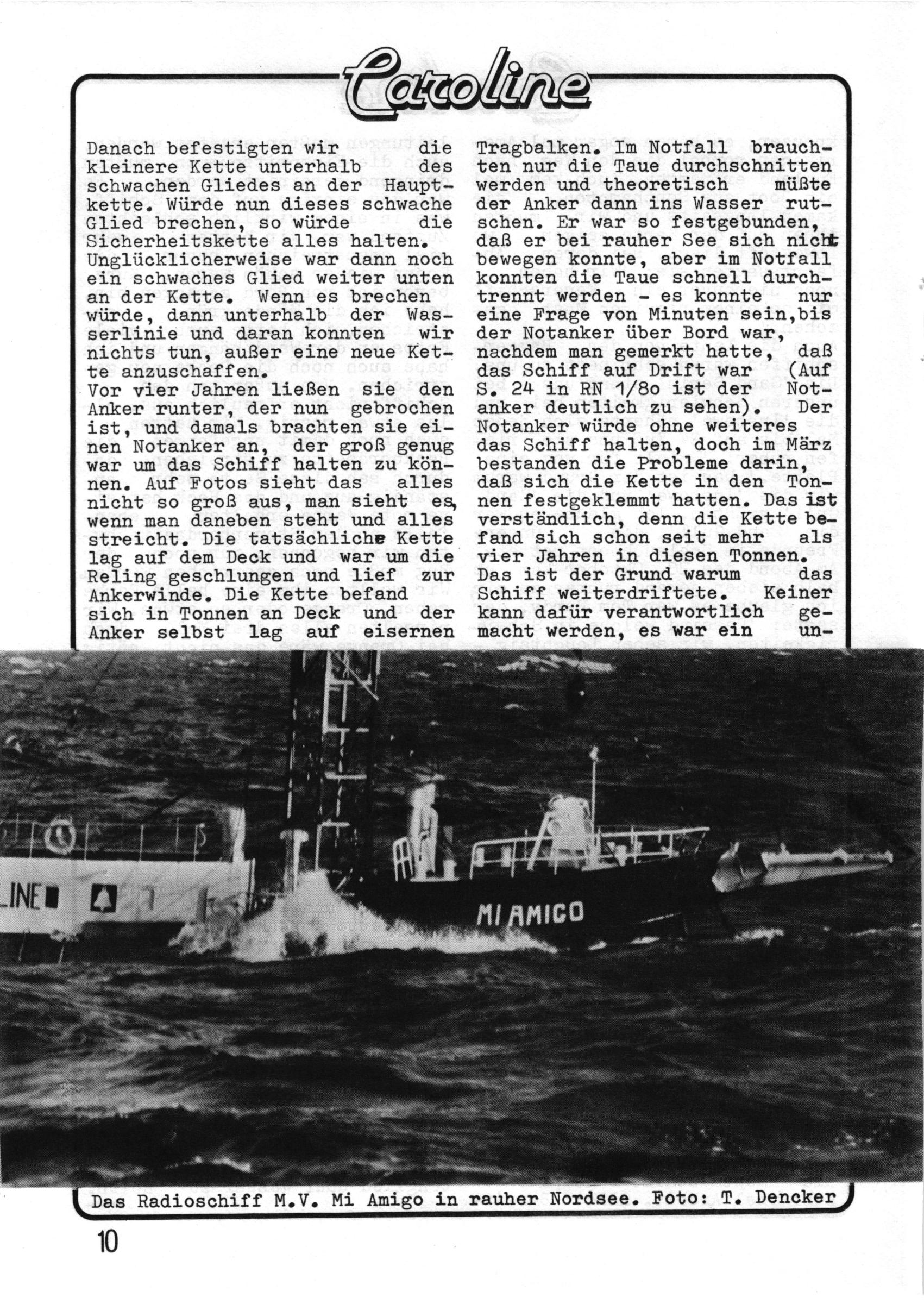 Caroline

Danach befestigten wir die kleinere Kette unterhalb des schwachen Gliedes an der Hauptkette. Würde nun dieses schwache Glied brechen, so würde die Sicherheitskette alles halten. Unglücklicherweise war dann noch ein schwaches Glied weiter unten an der Kette. Wenn es brechen würde, dann unterhalb der Wasserlinie und daran konnten wir nichts tun, außer eine neue Kette anzuschaffen.
Vor vier Jahren ließen sie den Anker runter, der nun gebrochen ist, und damals brachten sie einen Notanker an, der groß genug war um das Schiff halten zu können. Auf Fotos sieht das alles nicht so groß aus, man sieht es, wenn man daneben steht und alles streicht. Die tatsächliche Kette lag auf dem Deck und war um die Reling geschlungen und lief zur Ankerwinde. Die Kette befand sich in Tonnen an Deck und der Anker selbst lag auf eisernen Tragbalken. Im Notfall brauchten nur die Taue durchschnitten werden und theoretisch müßte der Anker dann ins Wasser rutschen. Er war so festgebunden, daß er bei rauher See sich nicht bewegen konnte, aber im Notfall konnten die Taue schnell durchtrennt werden - es konnte nur eine Frage von Minuten sein,bis der Notanker über Bord war, nachdem man gemerkt hatte, daß das Schiff auf Drift war (Auf S. 24 in RN 1/8o ist der Notanker deutlich zu sehen). Der Notanker würde ohne weiteres das Schiff halten, doch im März bestanden die Probleme darin, daß sich die Kette in den Tonnen festgeklemmt hatten. Das ist verständlich, denn die Kette befand sich schon seit mehr als vier Jahren in diesen Tonnen. Das ist der Grund warum das Schiff weiterdriftete. Keiner kann dafür verantwortlich gemacht werden, es war ein un-

LINE

MI AMIGO

Das Radioschiff M.V. Mi Amigo in rauher Nordsee. Foto: T. Dencker

10